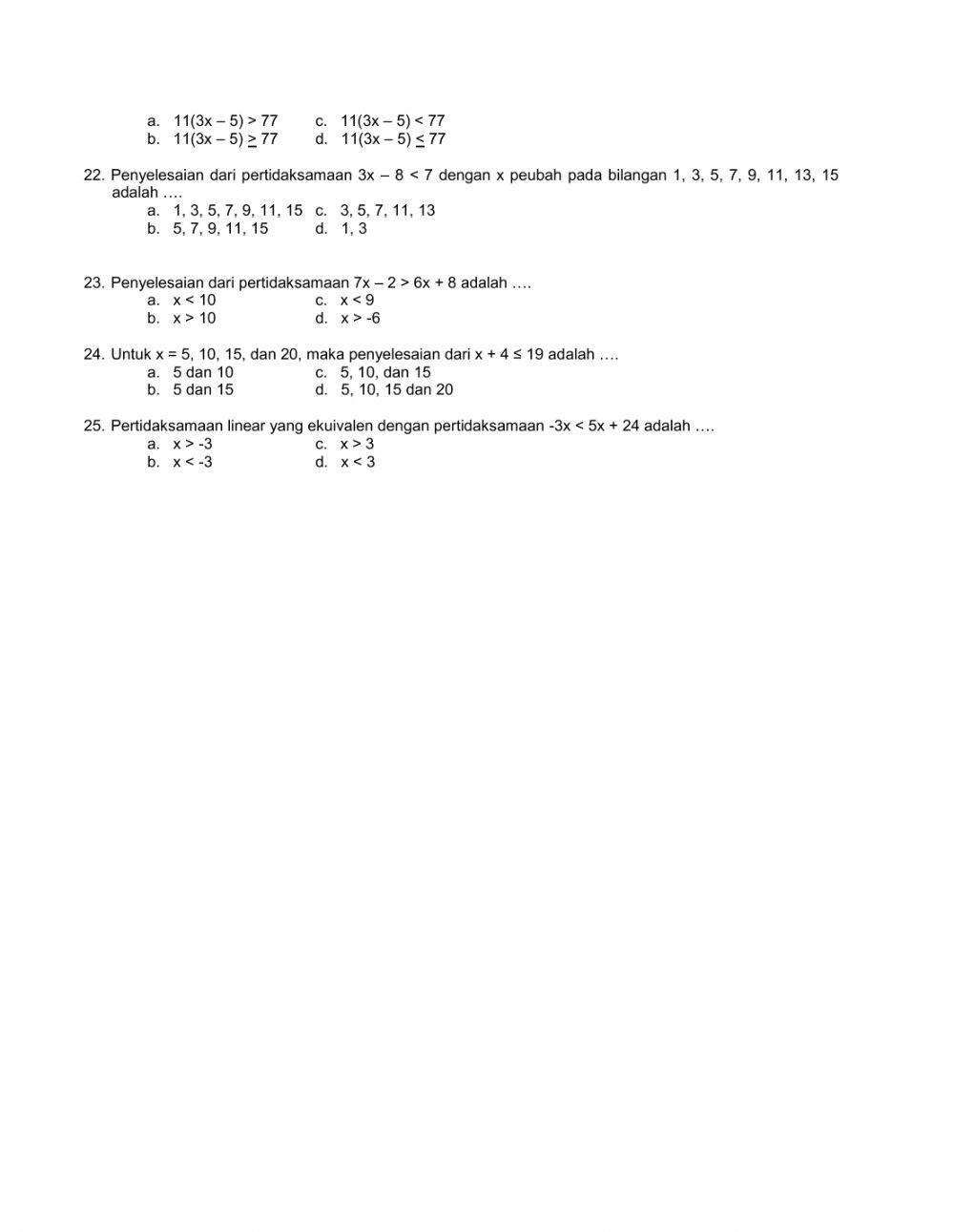 a. $11(3x - 5) > 77$
c. $11(3x - 5) < 77$
b. $11(3x - 5) \geq 77$
d. $11(3x - 5) \leq 77$

22. Penyelesaian dari pertidaksamaan $3x - 8 < 7$ dengan x peubah pada bilangan 1, 3, 5, 7, 9, 11, 13, 15 adalah ….
a. 1, 3, 5, 7, 9, 11, 15
c. 3, 5, 7, 11, 13
b. 5, 7, 9, 11, 15
d. 1, 3

23. Penyelesaian dari pertidaksamaan $7x - 2 > 6x + 8$ adalah ….
a. $x < 10$
c. $x < 9$
b. $x > 10$
d. $x > -6$

24. Untuk x = 5, 10, 15, dan 20, maka penyelesaian dari $x + 4 \leq 19$ adalah ….
a. 5 dan 10
c. 5, 10, dan 15
b. 5 dan 15
d. 5, 10, 15 dan 20

25. Pertidaksamaan linear yang ekuivalen dengan pertidaksamaan $-3x < 5x + 24$ adalah ….
a. $x > -3$
c. $x > 3$
b. $x < -3$
d. $x < 3$